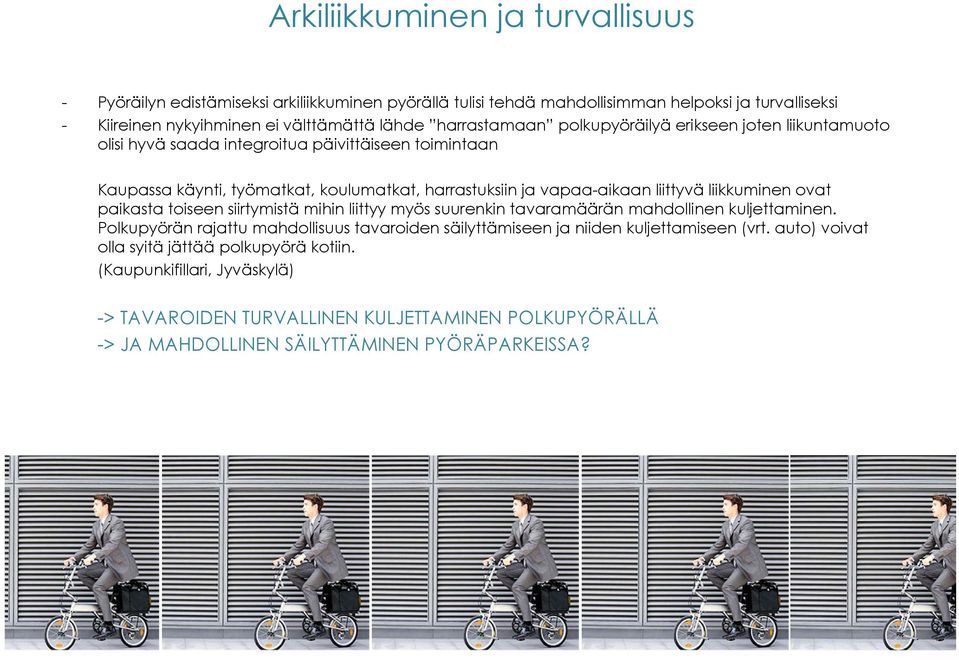 Arkiliikkuminen ja turvallisuus

- Pyöräilyn edistämiseksi arkiliikkuminen pyörällä tulisi tehdä mahdollisimman helpoksi ja turvalliseksi
- Kiireinen nykyihminen ei välttämättä lähde "harrastamaan" polkupyöräilyä erikseen joten liikuntamuoto olisi hyvä saada integroitua päivittäiseen toimintaan

Kaupassa käynti, työmatkat, koulumatkat, harrastuksiin ja vapaa-aikaan liittyvä liikkuminen ovat paikasta toiseen siirtymistä mihin liittyy myös suurenkin tavaramäärän mahdollinen kuljettaminen. Polkupyörän rajattu mahdollisuus tavaroiden säilyttämiseen ja niiden kuljettamiseen (vrt. auto) voivat olla syitä jättää polkupyörä kotiin.
(Kaupunkifillari, Jyväskylä)

-> TAVAROIDEN TURVALLINEN KULJETTAMINEN POLKUPYÖRÄLLÄ
-> JA MAHDOLLINEN SÄILYTTÄMINEN PYÖRÄPARKEISSA?